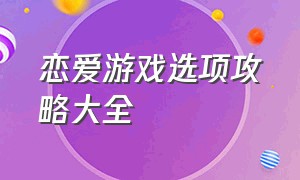 恋爱游戏选项攻略大全